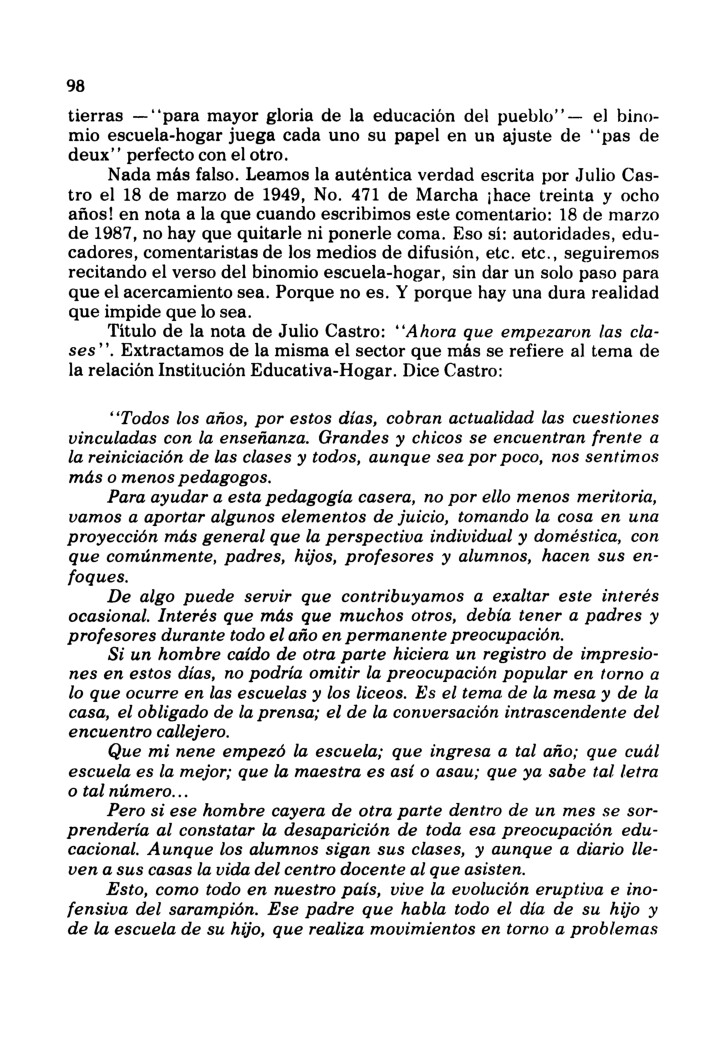 98

tierras —"para mayor gloria de la educación del pueblo"— el binomio escuela-hogar juega cada uno su papel en un ajuste de "pas de deux" perfecto con el otro.

Nada más falso. Leamos la auténtica verdad escrita por Julio Castro el 18 de marzo de 1949, No. 471 de Marcha ¡hace treinta y ocho años! en nota a la que cuando escribimos este comentario: 18 de marzo de 1987, no hay que quitarle ni ponerle coma. Eso sí: autoridades, educadores, comentaristas de los medios de difusión, etc. etc., seguiremos recitando el verso del binomio escuela-hogar, sin dar un solo paso para que el acercamiento sea. Porque no es. Y porque hay una dura realidad que impide que lo sea.

Título de la nota de Julio Castro: "Ahora que empezaron las clases". Extractamos de la misma el sector que más se refiere al tema de la relación Institución Educativa-Hogar. Dice Castro:

"Todos los años, por estos días, cobran actualidad las cuestiones vinculadas con la enseñanza. Grandes y chicos se encuentran frente a la reiniciación de las clases y todos, aunque sea por poco, nos sentimos más o menos pedagogos.

Para ayudar a esta pedagogía casera, no por ello menos meritoria, vamos a aportar algunos elementos de juicio, tomando la cosa en una proyección más general que la perspectiva individual y doméstica, con que comúnmente, padres, hijos, profesores y alumnos, hacen sus enfoques.

De algo puede servir que contribuyamos a exaltar este interés ocasional. Interés que más que muchos otros, debía tener a padres y profesores durante todo el año en permanente preocupación.

Si un hombre caído de otra parte hiciera un registro de impresiones en estos días, no podría omitir la preocupación popular en torno a lo que ocurre en las escuelas y los liceos. Es el tema de la mesa y de la casa, el obligado de la prensa; el de la conversación intrascendente del encuentro callejero.

Que mi nene empezó la escuela; que ingresa a tal año; que cuál escuela es la mejor; que la maestra es así o asau; que ya sabe tal letra o tal número...

Pero si ese hombre cayera de otra parte dentro de un mes se sorprendería al constatar la desaparición de toda esa preocupación educacional. Aunque los alumnos sigan sus clases, y aunque a diario lleven a sus casas la vida del centro docente al que asisten.

Esto, como todo en nuestro país, vive la evolución eruptiva e inofensiva del sarampión. Ese padre que habla todo el día de su hijo y de la escuela de su hijo, que realiza movimientos en torno a problemas